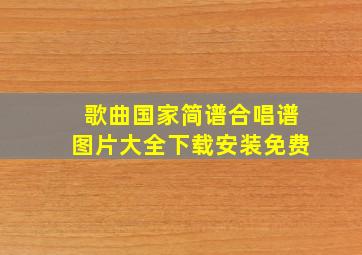 歌曲国家简谱合唱谱
图片大全下载安装免费